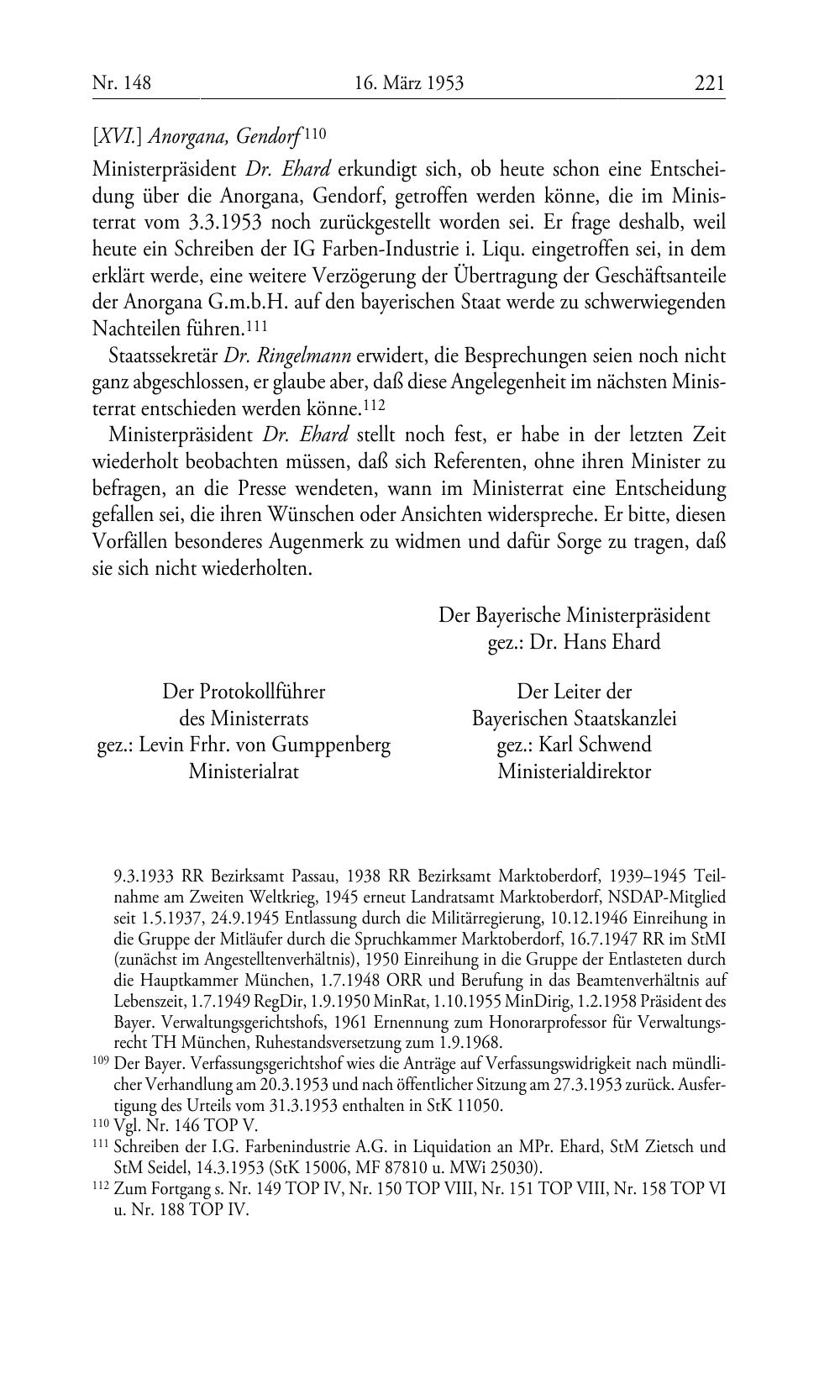 Nr. 148 16. März 1953 221

[XVI.] Anorgana, Gendorf$^{110}$

Ministerpräsident Dr. Ehard erkundigt sich, ob heute schon eine Entscheidung über die Anorgana, Gendorf, getroffen werden könne, die im Ministerrat vom 3.3.1953 noch zurückgestellt worden sei. Er frage deshalb, weil heute ein Schreiben der IG Farben-Industrie i. Liqu. eingetroffen sei, in dem erklärt werde, eine weitere Verzögerung der Übertragung der Geschäftsanteile der Anorgana G.m.b.H. auf den bayerischen Staat werde zu schwerwiegenden Nachteilen führen.$^{111}$

Staatssekretär Dr. Ringelmann erwidert, die Besprechungen seien noch nicht ganz abgeschlossen, er glaube aber, daß diese Angelegenheit im nächsten Ministerrat entschieden werden könne.$^{112}$

Ministerpräsident Dr. Ehard stellt noch fest, er habe in der letzten Zeit wiederholt beobachten müssen, daß sich Referenten, ohne ihren Minister zu befragen, an die Presse wendeten, wann im Ministerrat eine Entscheidung gefallen sei, die ihren Wünschen oder Ansichten widerspreche. Er bitte, diesen Vorfällen besonderes Augenmerk zu widmen und dafür Sorge zu tragen, daß sie sich nicht wiederholten.

Der Bayerische Ministerpräsident
gez.: Dr. Hans Ehard

Der Protokollführer
des Ministerrats
gez.: Levin Frhr. von Gumppenberg
Ministerialrat

Der Leiter der
Bayerischen Staatskanzlei
gez.: Karl Schwend
Ministerialdirektor

9.3.1933 RR Bezirksamt Passau, 1938 RR Bezirksamt Marktoberdorf, 1939–1945 Teilnahme am Zweiten Weltkrieg, 1945 erneut Landratsamt Marktoberdorf, NSDAP-Mitglied seit 1.5.1937, 24.9.1945 Entlassung durch die Militärregierung, 10.12.1946 Einreihung in die Gruppe der Mitläufer durch die Spruchkammer Marktoberdorf, 16.7.1947 RR im StMI (zunächst im Angestelltenverhältnis), 1950 Einreihung in die Gruppe der Entlasteten durch die Hauptkammer München, 1.7.1948 ORR und Berufung in das Beamtenverhältnis auf Lebenszeit, 1.7.1949 RegDir, 1.9.1950 MinRat, 1.10.1955 MinDirig, 1.2.1958 Präsident des Bayer. Verwaltungsgerichtshofs, 1961 Ernennung zum Honorarprofessor für Verwaltungsrecht TH München, Ruhestandsversetzung zum 1.9.1968.

$^{109}$ Der Bayer. Verfassungsgerichtshof wies die Anträge auf Verfassungswidrigkeit nach mündlicher Verhandlung am 20.3.1953 und nach öffentlicher Sitzung am 27.3.1953 zurück. Ausfertigung des Urteils vom 31.3.1953 enthalten in StK 11050.

$^{110}$ Vgl. Nr. 146 TOP V.

$^{111}$ Schreiben der I.G. Farbenindustrie A.G. in Liquidation an MPr. Ehard, StM Zietsch und StM Seidel, 14.3.1953 (StK 15006, MF 87810 u. MWi 25030).

$^{112}$ Zum Fortgang s. Nr. 149 TOP IV, Nr. 150 TOP VIII, Nr. 151 TOP VIII, Nr. 158 TOP VI u. Nr. 188 TOP IV.